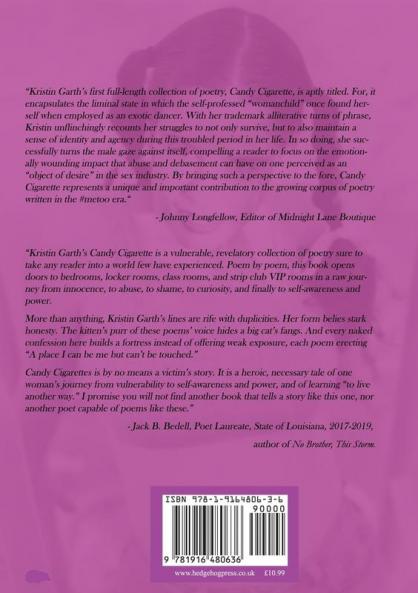 "Kristin Garth's first full-length collection of poetry, Candy Cigarette, is aptly titled. For, it encapsulates the liminal state in which the self-professed "womanchild" once found herself when employed as an exotic dancer. With her trademark alliterative turns of phrase, Kristin unflinchingly recounts her struggles to not only survive, but to also maintain a sense of identity and agency during this troubled period in her life. In so doing, she successfully turns the male gaze against itself, compelling a reader to focus on the emotionally wounding impact that abuse and debasement can have on one perceived as an "object of desire" in the sex industry. By bringing such a perspective to the fore, Candy Cigarette represents a unique and important contribution to the growing corpus of poetry written in the #metoo era."

- Johnny Longfellow, Editor of Midnight Lane Boutique

"Kristin Garth's Candy Cigarette is a vulnerable, revelatory collection of poetry sure to take any reader into a world few have experienced. Poem by poem, this book opens doors to bedrooms, locker rooms, class rooms, and strip club VIP rooms in a raw journey from innocence, to abuse, to shame, to curiosity, and finally to self-awareness and power.

More than anything, Kristin Garth's lines are rife with duplicities. Her form belies stark honesty. The kitten's purr of these poems' voice hides a big cat's fangs. And every naked confession here builds a fortress instead of offering weak exposure, each poem erecting "A place I can be me but can't be touched."

Candy Cigarettes is by no means a victim's story. It is a heroic, necessary tale of one woman's journey from vulnerability to self-awareness and power, and of learning "to live another way." I promise you will not find another book that tells a story like this one, nor another poet capable of poems like these."

- Jack B. Bedell, Poet Laureate, State of Louisiana, 2017-2019,

author of No Brother, This Storm.

ISBN 978-1-9164806-3-6

90000

9 781916 480636

www.hedgehogpress.co.uk £10.99